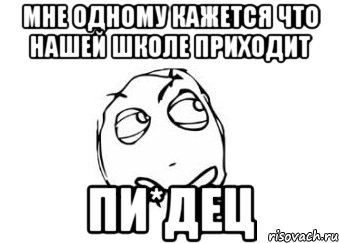 МНЕ ОДНОМУ КАЖЕТСЯ ЧТО НАШЕЙ ШКОЛЕ ПРИХОДИТ

ПИ*ДЕЦ

risovach.ru